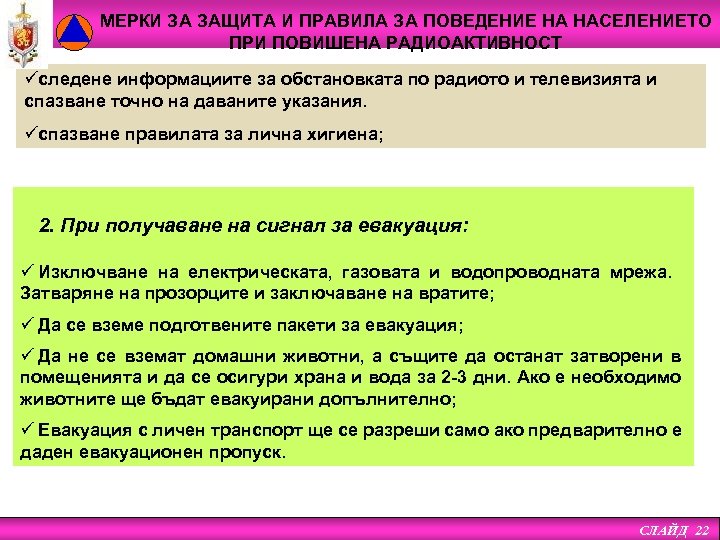 МЕРКИ ЗА ЗАЩИТА И ПРАВИЛА ЗА ПОВЕДЕНИЕ НА НАСЕЛЕНИЕТО ПРИ ПОВИШЕНА РАДИОАКТИВНОСТ

✓следене информациите за обстановката по радиото и телевизията и спазване точно на даваните указания.

✓спазване правилата за лична хигиена;

2. При получаване на сигнал за евакуация:

✓ Изключване на електрическата, газовата и водопроводната мрежа. Затваряне на прозорците и заключаване на вратите;

✓ Да се вземе подготвените пакети за евакуация;

✓ Да не се вземат домашни животни, а същите да останат затворени в помещенията и да се осигури храна и вода за 2-3 дни. Ако е необходимо животните ще бъдат евакуирани допълнително;

✓ Евакуация с личен транспорт ще се разреши само ако предварително е даден евакуационен пропуск.

СЛАЙД 22